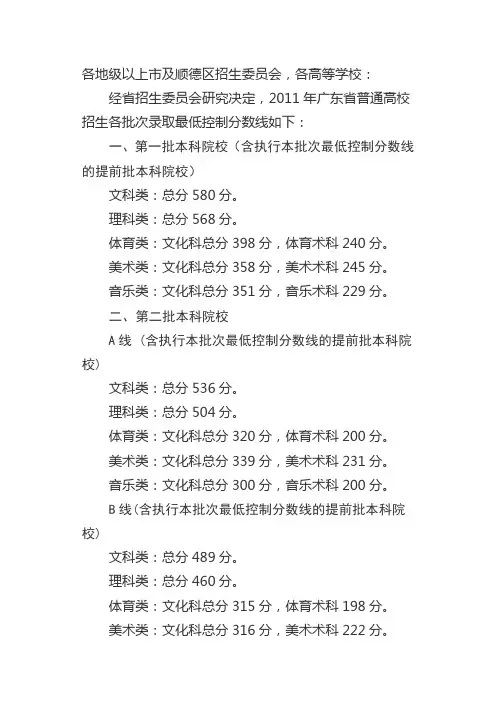 各地级以上市及顺德区招生委员会，各高等学校：

经省招生委员会研究决定，2011 年广东省普通高校招生各批次录取最低控制分数线如下：

一、第一批本科院校（含执行本批次最低控制分数线的提前批本科院校）

文科类：总分 580 分。

理科类：总分 568 分。

体育类：文化科总分 398 分，体育术科 240 分。

美术类：文化科总分 358 分，美术术科 245 分。

音乐类：文化科总分 351 分，音乐术科 229 分。

二、第二批本科院校

A 线（含执行本批次最低控制分数线的提前批本科院校）

文科类：总分 536 分。

理科类：总分 504 分。

体育类：文化科总分 320 分，体育术科 200 分。

美术类：文化科总分 339 分，美术术科 231 分。

音乐类：文化科总分 300 分，音乐术科 200 分。

B 线（含执行本批次最低控制分数线的提前批本科院校）

文科类：总分 489 分。

理科类：总分 460 分。

体育类：文化科总分 315 分，体育术科 198 分。

美术类：文化科总分 316 分，美术术科 222 分。